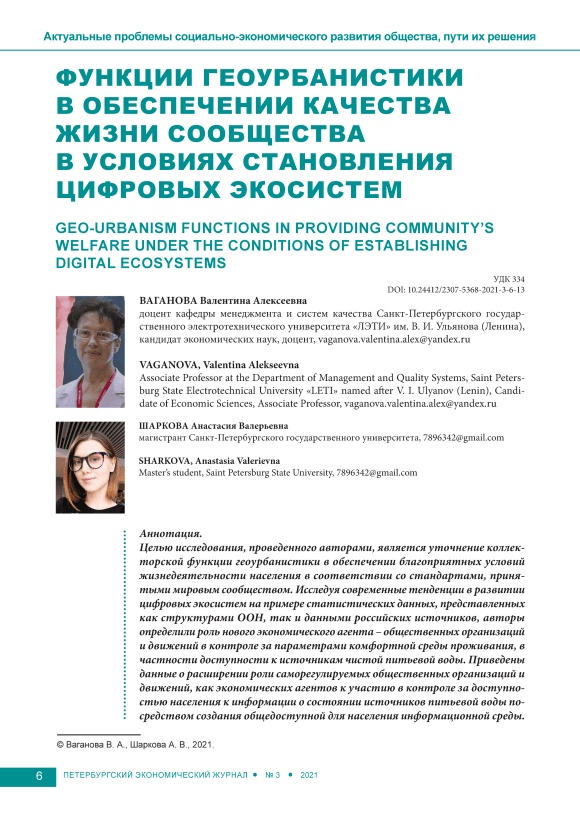 Актуальные проблемы социально-экономического развития общества, пути их решения

ФУНКЦИИ ГЕОУРБАНИСТИКИ В ОБЕСПЕЧЕНИИ КАЧЕСТВА ЖИЗНИ СООБЩЕСТВА В УСЛОВИЯХ СТАНОВЛЕНИЯ ЦИФРОВЫХ ЭКОСИСТЕМ

GEO-URBANISM FUNCTIONS IN PROVIDING COMMUNITY'S WELFARE UNDER THE CONDITIONS OF ESTABLISHING DIGITAL ECOSYSTEMS

УДК 334
DOI: 10.24412/2307-5368-2021-3-6-13

ВАГАНОВА Валентина Алексеевна
доцент кафедры менеджмента и систем качества Санкт-Петербургского государственного электротехнического университета «ЛЭТИ» им. В. И. Ульянова (Ленина), кандидат экономических наук, доцент, vaganova.valentina.alex@yandex.ru

VAGANOVA, Valentina Alekseevna
Associate Professor at the Department of Management and Quality Systems, Saint Petersburg State Electrotechnical University «LETI» named after V. I. Ulyanov (Lenin), Candidate of Economic Sciences, Associate Professor, vaganova.valentina.alex@yandex.ru

ШАРКОВА Анастасия Валерьевна
магистрант Санкт-Петербургского государственного университета, 7896342@gmail.com

SHARKOVA, Anastasia Valerievna
Master's student, Saint Petersburg State University, 7896342@gmail.com

Аннотация.
Целью исследования, проведенного авторами, является уточнение коллекторской функции геоурбанистики в обеспечении благоприятных условий жизнедеятельности населения в соответствии со стандартами, принятыми мировым сообществом. Исследуя современные тенденции в развитии цифровых экосистем на примере статистических данных, представленных как структурами ООН, так и данными российских источников, авторы определили роль нового экономического агента – общественных организаций и движений в контроле за параметрами комфортной среды проживания, в частности доступности к источникам чистой питьевой воды. Приведены данные о расширении роли саморегулируемых общественных организаций и движений, как экономических агентов к участию в контроле за доступностью населения к информации о состоянии источников питьевой воды посредством создания общедоступной для населения информационной среды.

© Ваганова В. А., Шаркова А. В., 2021.

6 ПЕТЕРБУРГСКИЙ ЭКОНОМИЧЕСКИЙ ЖУРНАЛ • № 3 • 2021